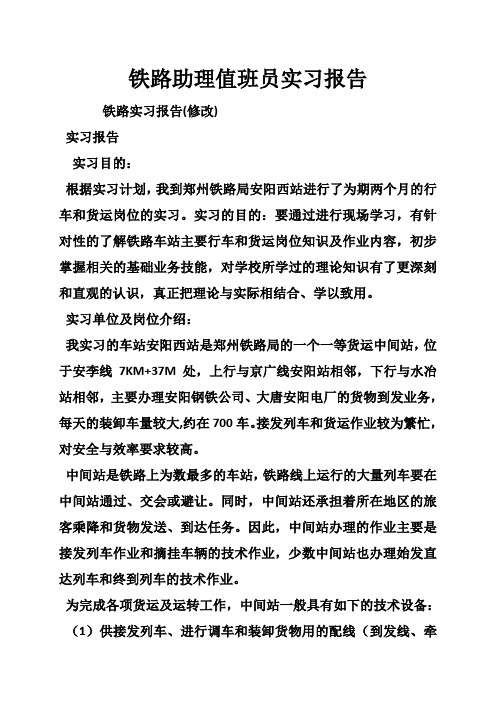 铁路助理值班员实习报告

铁路实习报告(修改)

实习报告

实习目的：

根据实习计划，我到郑州铁路局安阳西站进行了为期两个月的行车和货运岗位的实习。实习的目的：要通过进行现场学习，有针对性的了解铁路车站主要行车和货运岗位知识及作业内容，初步掌握相关的基础业务技能，对学校所学过的理论知识有了更深刻和直观的认识，真正把理论与实际相结合、学以致用。

实习单位及岗位介绍：

我实习的车站安阳西站是郑州铁路局的一个一等货运中间站，位于安李线 7KM+37M 处，上行与京广线安阳站相邻，下行与水冶站相邻，主要办理安阳钢铁公司、大唐安阳电厂的货物到发业务，每天的装卸车量较大,约在 700 车。接发列车和货运作业较为繁忙，对安全与效率要求较高。

中间站是铁路上为数最多的车站，铁路线上运行的大量列车要在中间站通过、交会或避让。同时，中间站还承担着所在地区的旅客乘降和货物发送、到达任务。因此，中间站办理的作业主要是接发列车作业和摘挂车辆的技术作业，少数中间站也办理始发直达列车和终到列车的技术作业。

为完成各项货运及运转工作，中间站一般具有如下的技术设备：

（1）供接发列车、进行调车和装卸货物用的配线（到发线、牵